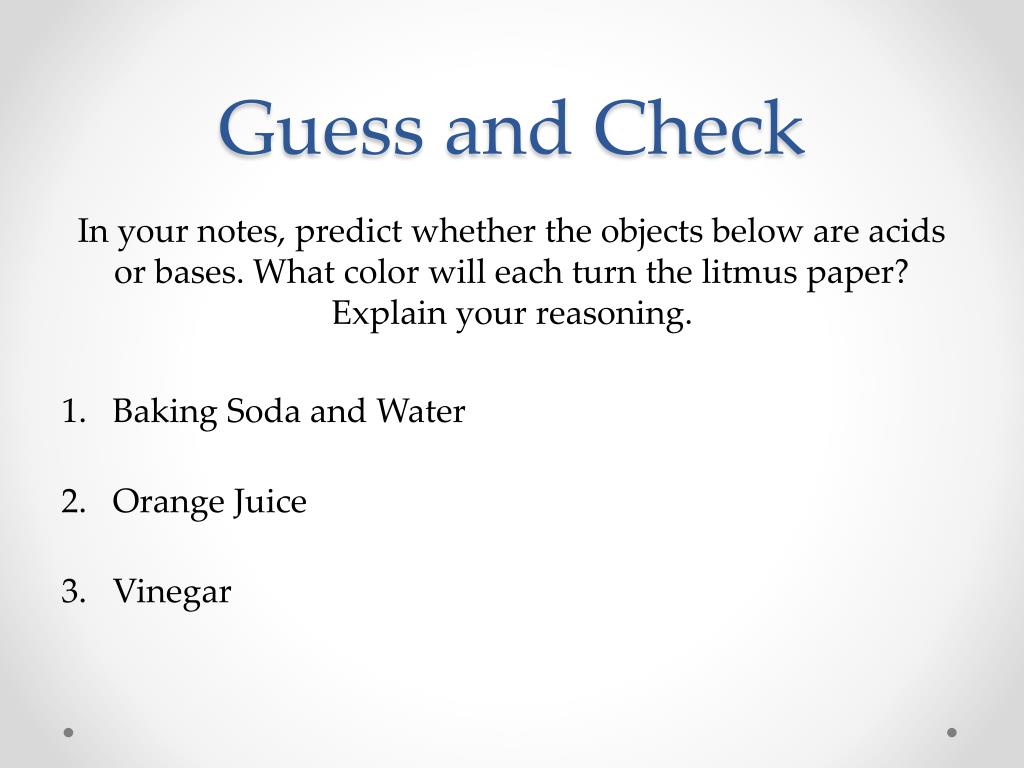 Guess and Check

In your notes, predict whether the objects below are acids or bases. What color will each turn the litmus paper? Explain your reasoning.

1. Baking Soda and Water

2. Orange Juice

3. Vinegar